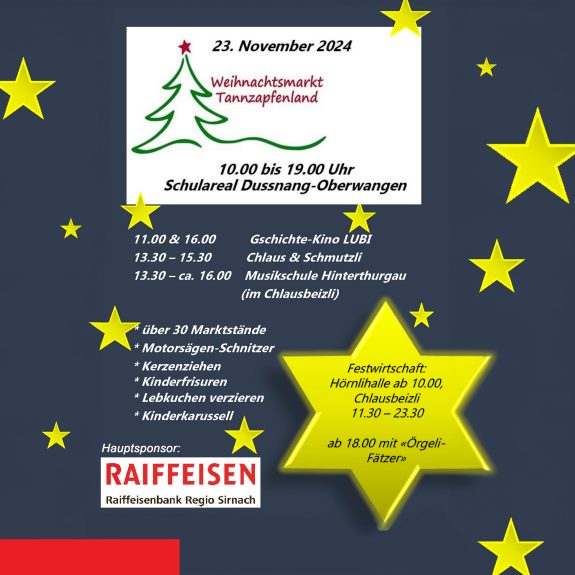 23. November 2024

Weihnachtsmarkt
Tannzapfenland

10.00 bis 19.00 Uhr
Schulareal Dussnang-Oberwangen

11.00 & 16.00 Gschichte-Kino LUBI
13.30 – 15.30 Chlaus & Schmutzli
13.30 – ca. 16.00 Musikschule Hinterthurgau
(im Chlausbeizli)

* über 30 Marktstände
* Motorsägen-Schnitzer
* Kerzenziehen
* Kinderfrisuren
* Lebkuchen verzieren
* Kinderkarussell

Festwirtschaft:
Hörnlihalle ab 10.00,
Chlausbeizli
11.30 – 23.30

ab 18.00 mit «Örgeli-Fätzer»

Hauptsponsor:
RAIFFEISEN
Raiffeisenbank Regio Sirnach